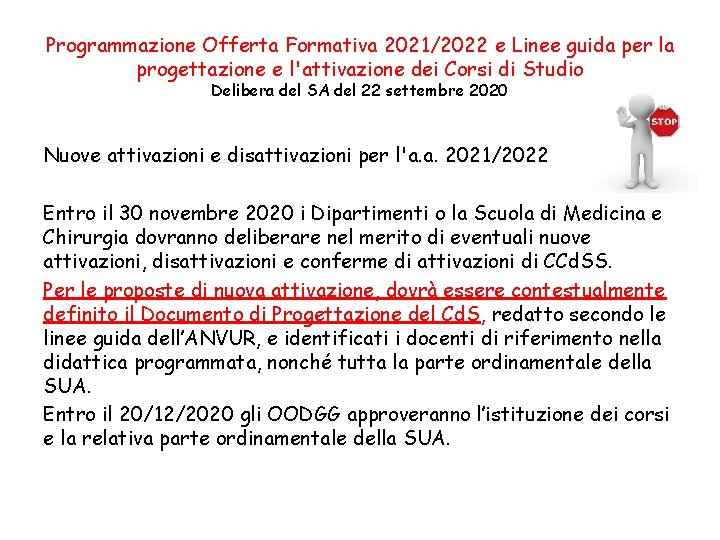 Programmazione Offerta Formativa 2021/2022 e Linee guida per la progettazione e l'attivazione dei Corsi di Studio
Delibera del SA del 22 settembre 2020

STOP

Nuove attivazioni e disattivazioni per l'a.a. 2021/2022

Entro il 30 novembre 2020 i Dipartimenti o la Scuola di Medicina e Chirurgia dovranno deliberare nel merito di eventuali nuove attivazioni, disattivazioni e conferme di attivazioni di CCdSS.

Per le proposte di nuova attivazione, dovrà essere contestualmente definito il Documento di Progettazione del CdS, redatto secondo le linee guida dell'ANVUR, e identificati i docenti di riferimento nella didattica programmata, nonché tutta la parte ordinamentale della SUA.

Entro il 20/12/2020 gli OODGG approveranno l'istituzione dei corsi e la relativa parte ordinamentale della SUA.